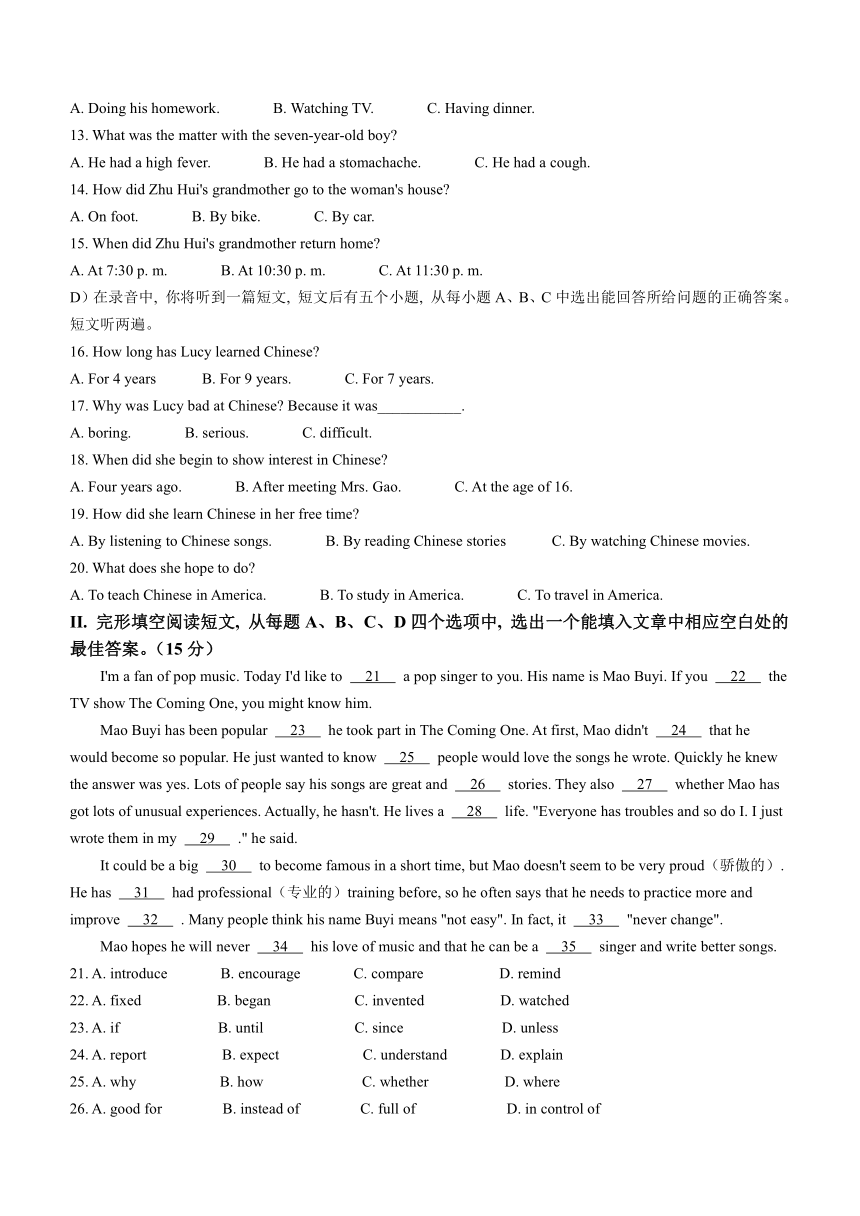 A. Doing his homework. B. Watching TV. C. Having dinner.

13. What was the matter with the seven-year-old boy?

A. He had a high fever. B. He had a stomachache. C. He had a cough.

14. How did Zhu Hui's grandmother go to the woman's house?

A. On foot. B. By bike. C. By car.

15. When did Zhu Hui's grandmother return home?

A. At 7:30 p. m. B. At 10:30 p. m. C. At 11:30 p. m.

D）在录音中，你将听到一篇短文，短文后有五个小题，从每小题 A、B、C 中选出能回答所给问题的正确答案。短文听两遍。

16. How long has Lucy learned Chinese?

A. For 4 years B. For 9 years. C. For 7 years.

17. Why was Lucy bad at Chinese? Because it was___________.

A. boring. B. serious. C. difficult.

18. When did she begin to show interest in Chinese?

A. Four years ago. B. After meeting Mrs. Gao. C. At the age of 16.

19. How did she learn Chinese in her free time?

A. By listening to Chinese songs. B. By reading Chinese stories C. By watching Chinese movies.

20. What does she hope to do?

A. To teach Chinese in America. B. To study in America. C. To travel in America.

II. 完形填空阅读短文，从每题 A、B、C、D 四个选项中，选出一个能填入文章中相应空白处的最佳答案。（15 分）

I'm a fan of pop music. Today I'd like to __21__ a pop singer to you. His name is Mao Buyi. If you __22__ the TV show The Coming One, you might know him.

Mao Buyi has been popular __23__ he took part in The Coming One. At first, Mao didn't __24__ that he would become so popular. He just wanted to know __25__ people would love the songs he wrote. Quickly he knew the answer was yes. Lots of people say his songs are great and __26__ stories. They also __27__ whether Mao has got lots of unusual experiences. Actually, he hasn't. He lives a __28__ life. "Everyone has troubles and so do I. I just wrote them in my __29__ ." he said.

It could be a big __30__ to become famous in a short time, but Mao doesn't seem to be very proud（骄傲的）. He has __31__ had professional（专业的）training before, so he often says that he needs to practice more and improve __32__ . Many people think his name Buyi means "not easy". In fact, it __33__ "never change".

Mao hopes he will never __34__ his love of music and that he can be a __35__ singer and write better songs.

21. A. introduce B. encourage C. compare D. remind

22. A. fixed B. began C. invented D. watched

23. A. if B. until C. since D. unless

24. A. report B. expect C. understand D. explain

25. A. why B. how C. whether D. where

26. A. good for B. instead of C. full of D. in control of